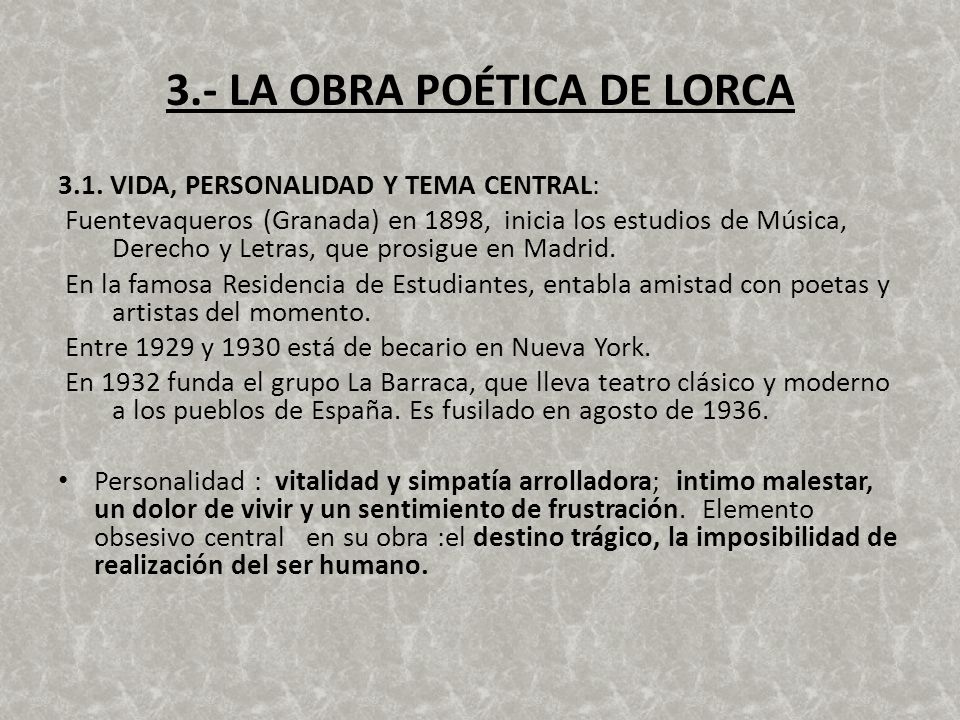 3.- LA OBRA POÉTICA DE LORCA

3.1. VIDA, PERSONALIDAD Y TEMA CENTRAL:

Fuentevaqueros (Granada) en 1898, inicia los estudios de Música, Derecho y Letras, que prosigue en Madrid.

En la famosa Residencia de Estudiantes, entabla amistad con poetas y artistas del momento.

Entre 1929 y 1930 está de becario en Nueva York.

En 1932 funda el grupo La Barraca, que lleva teatro clásico y moderno a los pueblos de España. Es fusilado en agosto de 1936.

• Personalidad : vitalidad y simpatía arrolladora; intimo malestar, un dolor de vivir y un sentimiento de frustración. Elemento obsesivo central en su obra :el destino trágico, la imposibilidad de realización del ser humano.